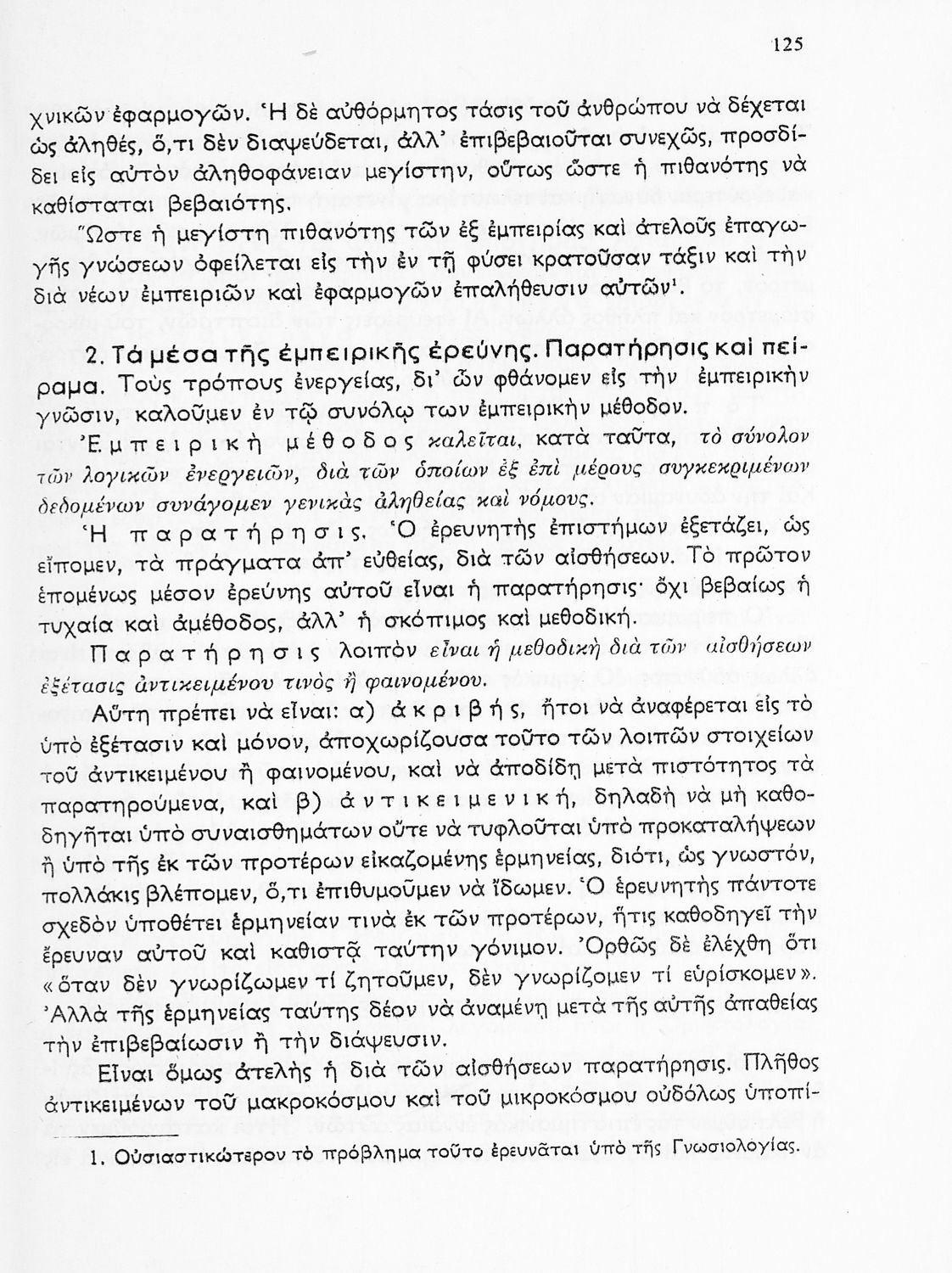 125

χνικῶν ἐφαρμογῶν. Ἡ δὲ αὐθόρμητος τάσις τοῦ ἀνθρώπου νὰ δέχεται ὡς ἀληθές, ὅ,τι δὲν διαψεύδεται, ἀλλ' ἐπιβεβαιοῦται συνεχῶς, προσδίδει εἰς αὐτὸν ἀληθοφάνειαν μεγίστην, οὕτως ὥστε ἡ πιθανότης νὰ καθίσταται βεβαιότης.

Ὥστε ἡ μεγίστη πιθανότης τῶν ἐξ ἐμπειρίας καὶ ἀτελοῦς ἐπαγωγῆς γνώσεων ὀφείλεται εἰς τὴν ἐν τῇ φύσει κρατοῦσαν τάξιν καὶ τὴν διὰ νέων ἐμπειριῶν καὶ ἐφαρμογῶν ἐπαλήθευσιν αὐτῶν¹.

2. Τὰ μέσα τῆς ἐμπειρικῆς ἐρεύνης. Παρατήρησις καὶ πείραμα. Τοὺς τρόπους ἐνεργείας, δι' ὧν φθάνομεν εἰς τὴν ἐμπειρικὴν γνῶσιν, καλοῦμεν ἐν τῷ συνόλῳ των ἐμπειρικὴν μέθοδον.

Ἐμπειρικὴ μέθοδος καλεῖται, κατὰ ταῦτα, τὸ σύνολον τῶν λογικῶν ἐνεργειῶν, διὰ τῶν ὁποίων ἐξ ἐπὶ μέρους συγκεκριμένων δεδομένων συνάγομεν γενικὰς ἀληθείας καὶ νόμους.

Ἡ παρατήρησις. Ὁ ἐρευνητὴς ἐπιστήμων ἐξετάζει, ὡς εἴπομεν, τὰ πράγματα ἀπ' εὐθείας, διὰ τῶν αἰσθήσεων. Τὸ πρῶτον ἑπομένως μέσον ἐρεύνης αὐτοῦ εἶναι ἡ παρατήρησις· ὄχι βεβαίως ἡ τυχαία καὶ ἀμέθοδος, ἀλλ' ἡ σκόπιμος καὶ μεθοδική.

Παρατήρησις λοιπὸν εἶναι ἡ μεθοδικὴ διὰ τῶν αἰσθήσεων ἐξέτασις ἀντικειμένου τινὸς ἢ φαινομένου.

Αὕτη πρέπει νὰ εἶναι: α) ἀκριβής, ἤτοι νὰ ἀναφέρεται εἰς τὸ ὑπὸ ἐξέτασιν καὶ μόνον, ἀποχωρίζουσα τοῦτο τῶν λοιπῶν στοιχείων τοῦ ἀντικειμένου ἢ φαινομένου, καὶ νὰ ἀποδίδῃ μετὰ πιστότητος τὰ παρατηρούμενα, καὶ β) ἀντικειμενική, δηλαδὴ νὰ μὴ καθοδηγῆται ὑπὸ συναισθημάτων οὔτε νὰ τυφλοῦται ὑπὸ προκαταλήψεων ἢ ὑπὸ τῆς ἐκ τῶν προτέρων εἰκαζομένης ἑρμηνείας, διότι, ὡς γνωστόν, πολλάκις βλέπομεν, ὅ,τι ἐπιθυμοῦμεν νὰ ἴδωμεν. Ὁ ἐρευνητὴς πάντοτε σχεδὸν ὑποθέτει ἑρμηνείαν τινὰ ἐκ τῶν προτέρων, ἥτις καθοδηγεῖ τὴν ἔρευναν αὐτοῦ καὶ καθιστᾷ ταύτην γόνιμον. Ὀρθῶς δὲ ἐλέχθη ὅτι «ὅταν δὲν γνωρίζωμεν τί ζητοῦμεν, δὲν γνωρίζομεν τί εὑρίσκομεν». Ἀλλὰ τῆς ἑρμηνείας ταύτης δέον νὰ ἀναμένῃ μετὰ τῆς αὐτῆς ἀπαθείας τὴν ἐπιβεβαίωσιν ἢ τὴν διάψευσιν.

Εἶναι ὅμως ἀτελὴς ἡ διὰ τῶν αἰσθήσεων παρατήρησις. Πλῆθος ἀντικειμένων τοῦ μακροκόσμου καὶ τοῦ μικροκόσμου οὐδόλως ὑποπί-

1. Οὐσιαστικώτερον τὸ πρόβλημα τοῦτο ἐρευνᾶται ὑπὸ τῆς Γνωσιολογίας.